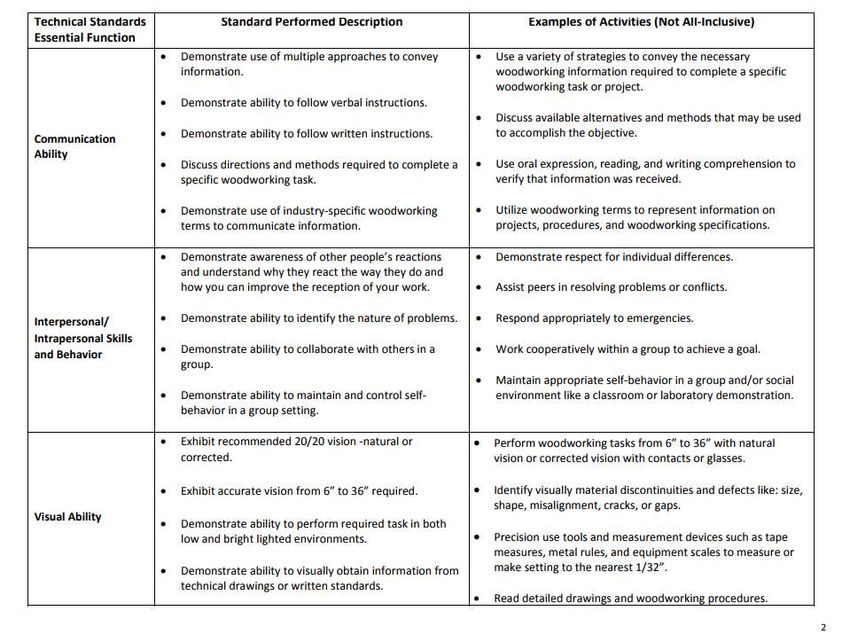 | Technical Standards Essential Function | Standard Performed Description | Examples of Activities (Not All-Inclusive) |
|---|---|---|
| Communication Ability | • Demonstrate use of multiple approaches to convey information. • Demonstrate ability to follow verbal instructions. • Demonstrate ability to follow written instructions. • Discuss directions and methods required to complete a specific woodworking task. • Demonstrate use of industry-specific woodworking terms to communicate information. | • Use a variety of strategies to convey the necessary woodworking information required to complete a specific woodworking task or project. • Discuss available alternatives and methods that may be used to accomplish the objective. • Use oral expression, reading, and writing comprehension to verify that information was received. • Utilize woodworking terms to represent information on projects, procedures, and woodworking specifications. |
| Interpersonal/ Intrapersonal Skills and Behavior | • Demonstrate awareness of other people's reactions and understand why they react the way they do and how you can improve the reception of your work. • Demonstrate ability to identify the nature of problems. • Demonstrate ability to collaborate with others in a group. • Demonstrate ability to maintain and control self-behavior in a group setting. | • Demonstrate respect for individual differences. • Assist peers in resolving problems or conflicts. • Respond appropriately to emergencies. • Work cooperatively within a group to achieve a goal. • Maintain appropriate self-behavior in a group and/or social environment like a classroom or laboratory demonstration. |
| Visual Ability | • Exhibit recommended 20/20 vision -natural or corrected. • Exhibit accurate vision from 6" to 36" required. • Demonstrate ability to perform required task in both low and bright lighted environments. • Demonstrate ability to visually obtain information from technical drawings or written standards. | • Perform woodworking tasks from 6" to 36" with natural vision or corrected vision with contacts or glasses. • Identify visually material discontinuities and defects like: size, shape, misalignment, cracks, or gaps. • Precision use tools and measurement devices such as tape measures, metal rules, and equipment scales to measure or make setting to the nearest 1/32". • Read detailed drawings and woodworking procedures. |

2